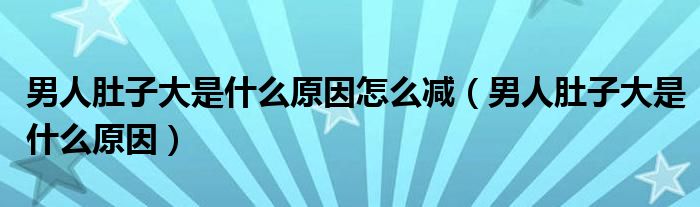 男人肚子大是什么原因怎么减（男人肚子大是什么原因）